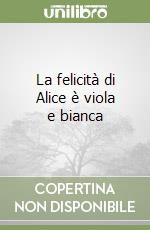 unilibro

La felicità di Alice è viola e bianca

COPERTINA NON DISPONIBILE